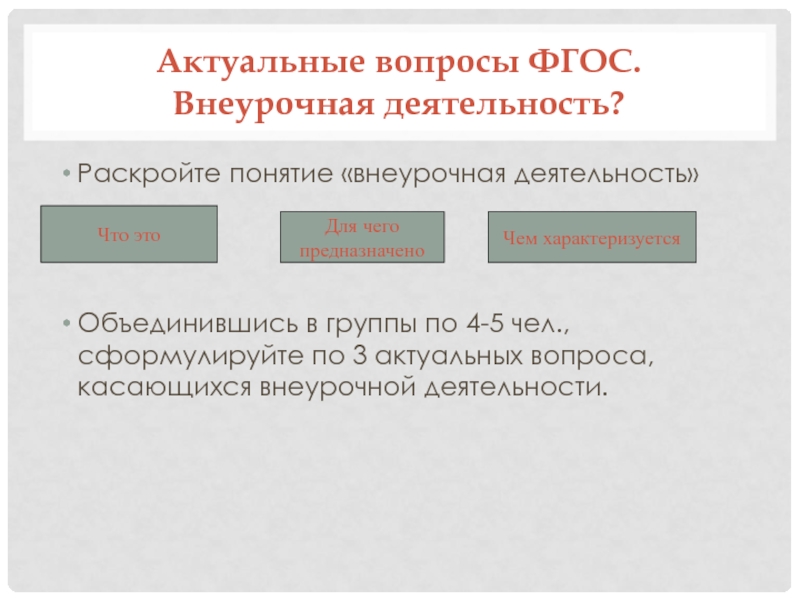 Актуальные вопросы ФГОС. Внеурочная деятельность?

• Раскройте понятие «внеурочная деятельность»

Что это

Для чего предназначено

Чем характеризуется

• Объединившись в группы по 4-5 чел., сформулируйте по 3 актуальных вопроса, касающихся внеурочной деятельности.